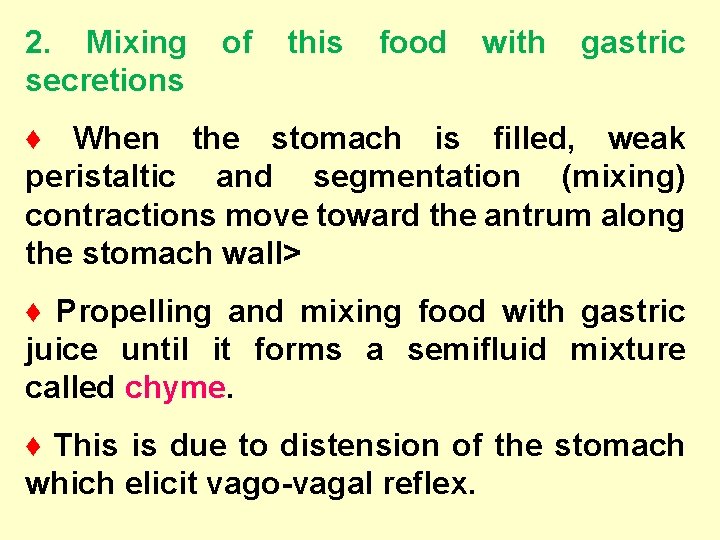 2. Mixing of this food with gastric secretions

♦ When the stomach is filled, weak peristaltic and segmentation (mixing) contractions move toward the antrum along the stomach wall>

♦ Propelling and mixing food with gastric juice until it forms a semifluid mixture called chyme.

♦ This is due to distension of the stomach which elicit vago-vagal reflex.